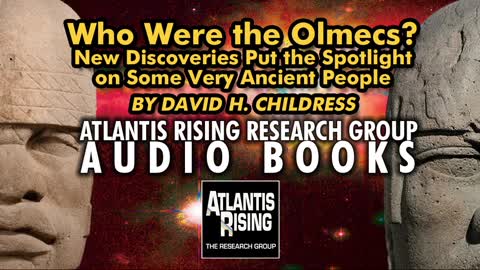 Who Were the Olmecs?
New Discoveries Put the Spotlight on Some Very Ancient People

BY DAVID H. CHILDRESS

ATLANTIS RISING RESEARCH GROUP
AUDIO BOOKS

ATLANTIS RISING
THE RESEARCH GROUP